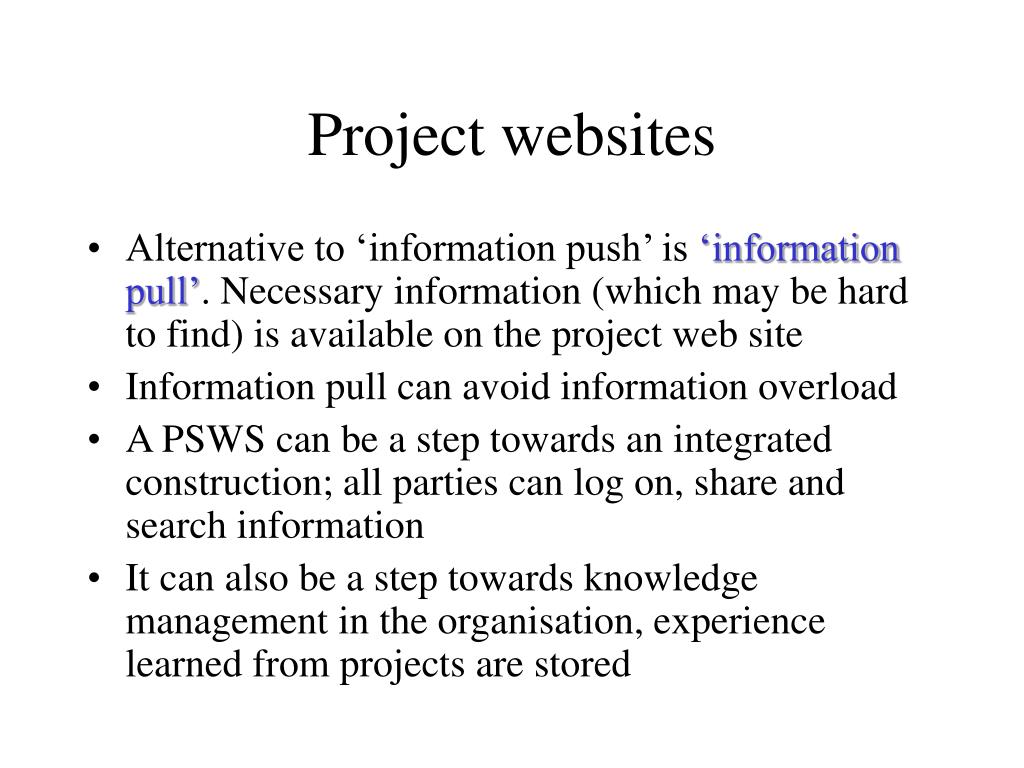 Project websites

• Alternative to ‘information push’ is ‘information pull’. Necessary information (which may be hard to find) is available on the project web site
• Information pull can avoid information overload
• A PSWS can be a step towards an integrated construction; all parties can log on, share and search information
• It can also be a step towards knowledge management in the organisation, experience learned from projects are stored